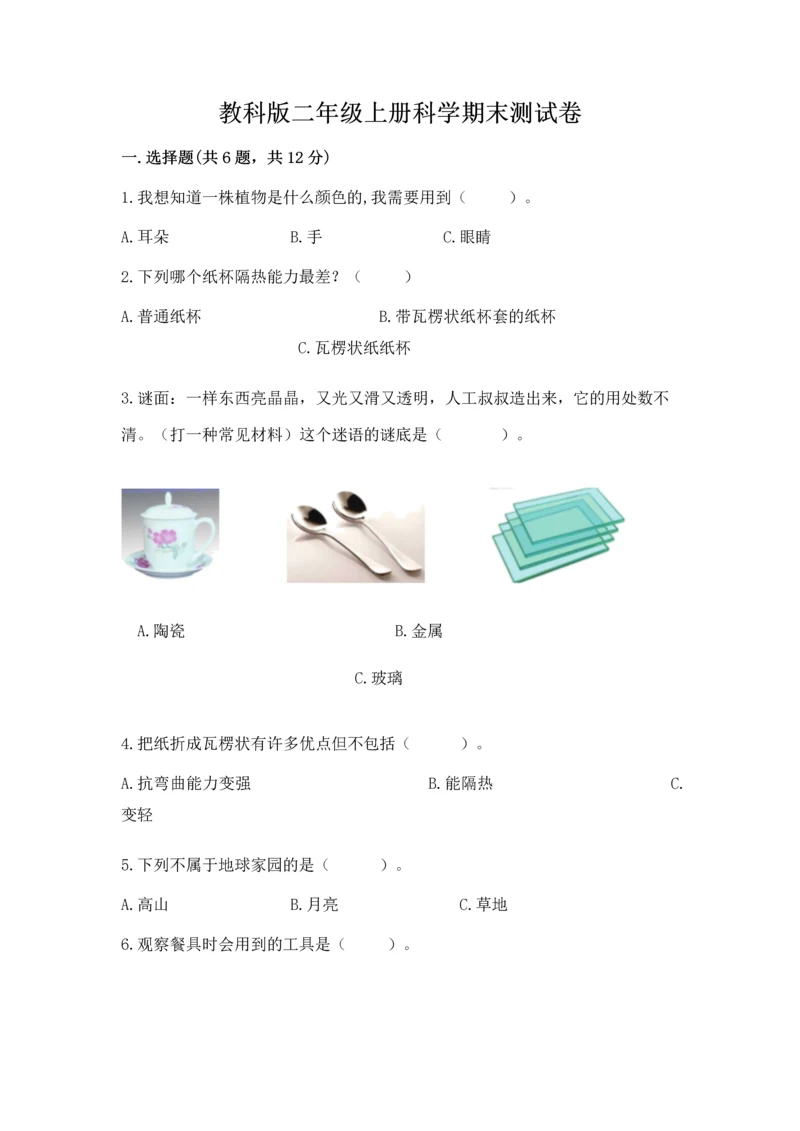 教科版二年级上册科学期末测试卷

一.选择题(共6题，共12分)

1.我想知道一株植物是什么颜色的,我需要用到（　　）。

A.耳朵 B.手 C.眼睛

2.下列哪个纸杯隔热能力最差？（　　）

A.普通纸杯 B.带瓦楞状纸杯套的纸杯

C.瓦楞状纸纸杯

3.谜面：一样东西亮晶晶，又光又滑又透明，人工叔叔造出来，它的用处数不清。（打一种常见材料）这个迷语的谜底是（　　）。

A.陶瓷 B.金属

C.玻璃

4.把纸折成瓦楞状有许多优点但不包括（　　）。

A.抗弯曲能力变强 B.能隔热 C.变轻

5.下列不属于地球家园的是（　　）。

A.高山 B.月亮 C.草地

6.观察餐具时会用到的工具是（　　）。